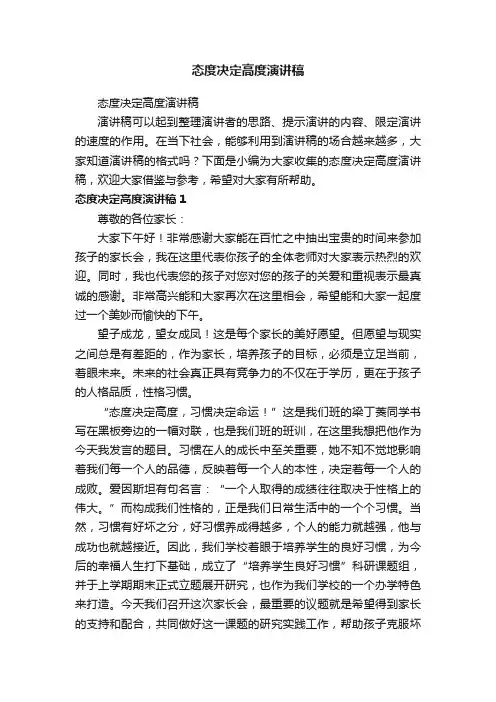 态度决定高度演讲稿

态度决定高度演讲稿

演讲稿可以起到整理演讲者的思路、提示演讲的内容、限定演讲的速度的作用。在当下社会，能够利用到演讲稿的场合越来越多，大家知道演讲稿的格式吗？下面是小编为大家收集的态度决定高度演讲稿，欢迎大家借鉴与参考，希望对大家有所帮助。

态度决定高度演讲稿 1

尊敬的各位家长：

大家下午好！非常感谢大家能在百忙之中抽出宝贵的时间来参加孩子的家长会，我在这里代表你孩子的全体老师对大家表示热烈的欢迎。同时，我也代表您的孩子对您对您的孩子的关爱和重视表示最真诚的感谢。非常高兴能和大家再次在这里相会，希望能和大家一起度过一个美妙而愉快的下午。

望子成龙，望女成凤！这是每个家长的美好愿望。但愿望与现实之间总是有差距的，作为家长，培养孩子的目标，必须是立足当前，着眼未来。未来的社会真正具有竞争力的不仅在于学历，更在于孩子的人格品质，性格习惯。

“态度决定高度，习惯决定命运！”这是我们班的梁丁美同学书写在黑板旁边的一幅对联，也是我们班的班训，在这里我想把他作为今天我发言的题目。习惯在人的成长中至关重要，她不知不觉地影响着我们每一个人的品德，反映着每一个人的本性，决定着每一个人的成败。爱因斯坦有句名言：“一个人取得的成绩往往取决于性格上的伟大。”而构成我们性格的，正是我们日常生活中的一个个习惯。当然，习惯有好坏之分，好习惯养成得越多，个人的能力就越强，他与成功也就越接近。因此，我们学校着眼于培养学生的良好习惯，为今后的幸福人生打下基础，成立了“培养学生良好习惯”科研课题组，并于上学期期末正式立题展开研究，也作为我们学校的一个办学特色来打造。今天我们召开这次家长会，最重要的议题就是希望得到家长的支持和配合，共同做好这一课题的研究实践工作，帮助孩子克服坏